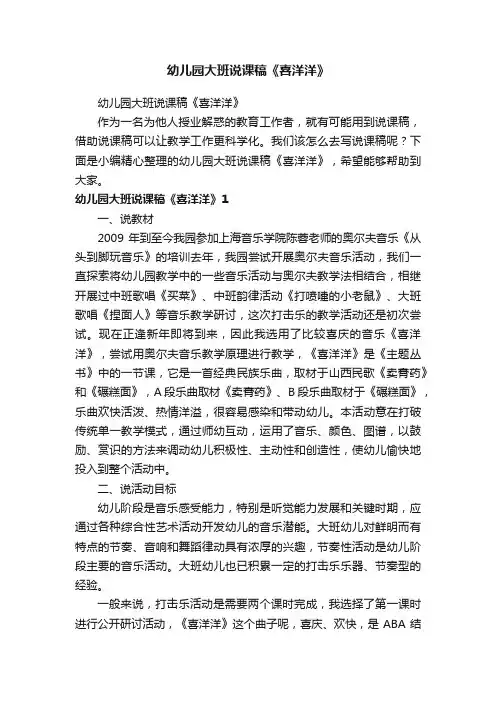 幼儿园大班说课稿《喜洋洋》

幼儿园大班说课稿《喜洋洋》

作为一名为他人授业解惑的教育工作者，就有可能用到说课稿，借助说课稿可以让教学工作更科学化。我们该怎么去写说课稿呢？下面是小编精心整理的幼儿园大班说课稿《喜洋洋》，希望能够帮助到大家。

幼儿园大班说课稿《喜洋洋》1

一、说教材

2009 年到至今我园参加上海音乐学院陈蓉老师的奥尔夫音乐《从头到脚玩音乐》的培训去年，我园尝试开展奥尔夫音乐活动，我们一直探索将幼儿园教学中的一些音乐活动与奥尔夫教学法相结合，相继开展过中班歌唱《买菜》、中班韵律活动《打喷嚏的小老鼠》、大班歌唱《捏面人》等音乐教学研讨，这次打击乐的教学活动还是初次尝试。现在正逢新年即将到来，因此我选用了比较喜庆的音乐《喜洋洋》，尝试用奥尔夫音乐教学原理进行教学，《喜洋洋》是《主题丛书》中的一节课，它是一首经典民族乐曲，取材于山西民歌《卖膏药》和《碾糕面》，A 段乐曲取材《卖膏药》、B 段乐曲取材于《碾糕面》，乐曲欢快活泼、热情洋溢，很容易感染和带动幼儿。本活动意在打破传统单一教学模式，通过师幼互动，运用了音乐、颜色、图谱，以鼓励、赏识的方法来调动幼儿积极性、主动性和创造性，使幼儿愉快地投入到整个活动中。

二、说活动目标

幼儿阶段是音乐感受能力，特别是听觉能力发展和关键时期，应通过各种综合性艺术活动开发幼儿的音乐潜能。大班幼儿对鲜明而有特点的节奏、音响和舞蹈律动具有浓厚的兴趣，节奏性活动是幼儿阶段主要的音乐活动。大班幼儿也已积累一定的打击乐乐器、节奏型的经验。

一般来说，打击乐活动是需要两个课时完成，我选择了第一课时进行公开研讨活动，《喜洋洋》这个曲子呢，喜庆、欢快，是 ABA 结